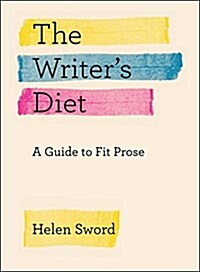 The Writer's Diet

A Guide to Fit Prose

Helen Sword